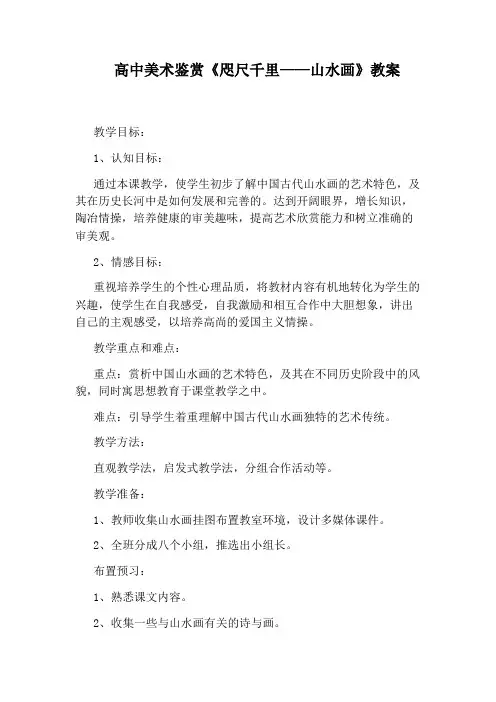 高中美术鉴赏《咫尺千里——山水画》教案

教学目标：

1、认知目标：

通过本课教学，使学生初步了解中国古代山水画的艺术特色，及其在历史长河中是如何发展和完善的。达到开阔眼界，增长知识，陶冶情操，培养健康的审美趣味，提高艺术欣赏能力和树立准确的审美观。

2、情感目标：

重视培养学生的个性心理品质，将教材内容有机地转化为学生的兴趣，使学生在自我感受，自我激励和相互合作中大胆想象，讲出自己的主观感受，以培养高尚的爱国主义情操。

教学重点和难点：

重点：赏析中国山水画的艺术特色，及其在不同历史阶段中的风貌，同时寓思想教育于课堂教学之中。

难点：引导学生着重理解中国古代山水画独特的艺术传统。

教学方法：

直观教学法，启发式教学法，分组合作活动等。

教学准备：

1、教师收集山水画挂图布置教室环境，设计多媒体课件。

2、全班分成八个小组，推选出小组长。

布置预习：

1、熟悉课文内容。

2、收集一些与山水画有关的诗与画。